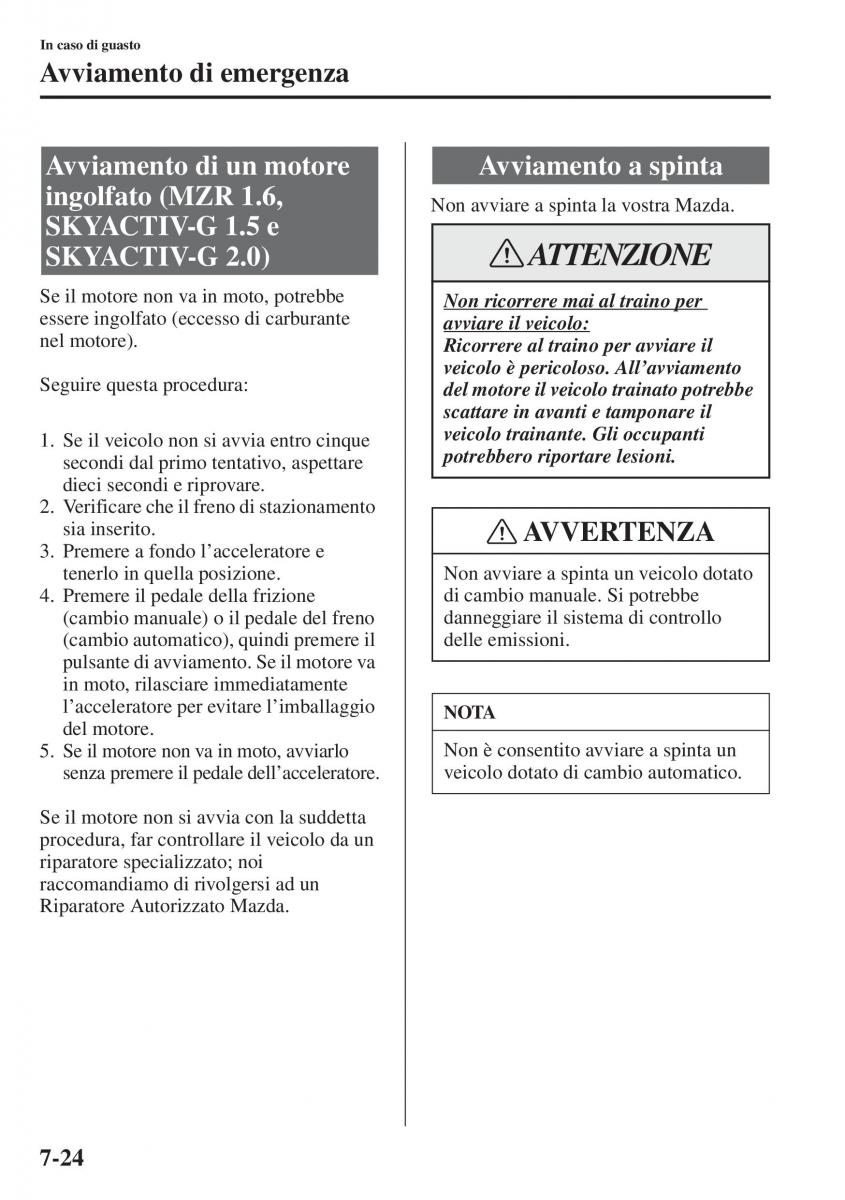 In caso di guasto

Avviamento di emergenza

Avviamento di un motore ingolfato (MZR 1.6, SKYACTIV-G 1.5 e SKYACTIV-G 2.0)

Se il motore non va in moto, potrebbe essere ingolfato (eccesso di carburante nel motore).

Seguire questa procedura:

1. Se il veicolo non si avvia entro cinque secondi dal primo tentativo, aspettare dieci secondi e riprovare.
2. Verificare che il freno di stazionamento sia inserito.
3. Premere a fondo l'acceleratore e tenerlo in quella posizione.
4. Premere il pedale della frizione (cambio manuale) o il pedale del freno (cambio automatico), quindi premere il pulsante di avviamento. Se il motore va in moto, rilasciare immediatamente l'acceleratore per evitare l'imballaggio del motore.
5. Se il motore non va in moto, avviarlo senza premere il pedale dell'acceleratore.

Se il motore non si avvia con la suddetta procedura, far controllare il veicolo da un riparatore specializzato; noi raccomandiamo di rivolgersi ad un Riparatore Autorizzato Mazda.

Avviamento a spinta

Non avviare a spinta la vostra Mazda.

ATTENZIONE

Non ricorrere mai al traino per avviare il veicolo:
Ricorrere al traino per avviare il veicolo è pericoloso. All'avviamento del motore il veicolo trainato potrebbe scattare in avanti e tamponare il veicolo trainante. Gli occupanti potrebbero riportare lesioni.

AVVERTENZA

Non avviare a spinta un veicolo dotato di cambio manuale. Si potrebbe danneggiare il sistema di controllo delle emissioni.

NOTA

Non è consentito avviare a spinta un veicolo dotato di cambio automatico.

7-24